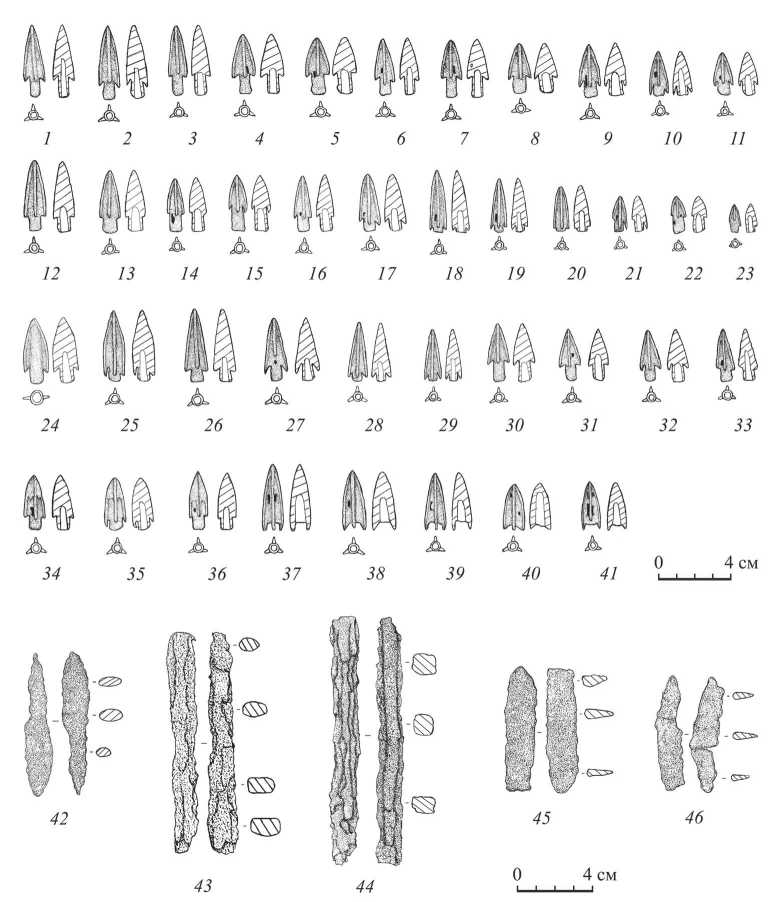 1 2 3 4 5 6 7 8 9 10 11

12 13 14 15 16 17 18 19 20 21 22 23

24 25 26 27 28 29 30 31 32 33

34 35 36 37 38 39 40 41

0 4 см

42 43 44 45 46

0 4 см